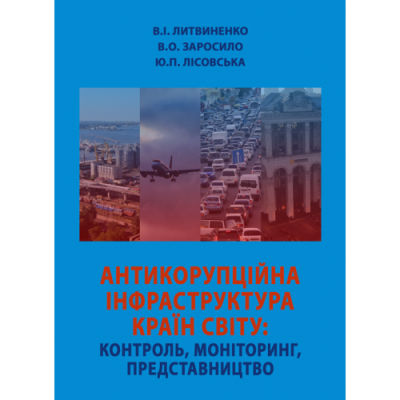 В.І. ЛИТВИНЕНКО
В.О. ЗАРОСИЛО
Ю.П. ЛІСОВСЬКА

АНТИКОРУПЦІЙНА ІНФРАСТРУКТУРА КРАЇН СВІТУ:
КОНТРОЛЬ, МОНІТОРИНГ, ПРЕДСТАВНИЦТВО